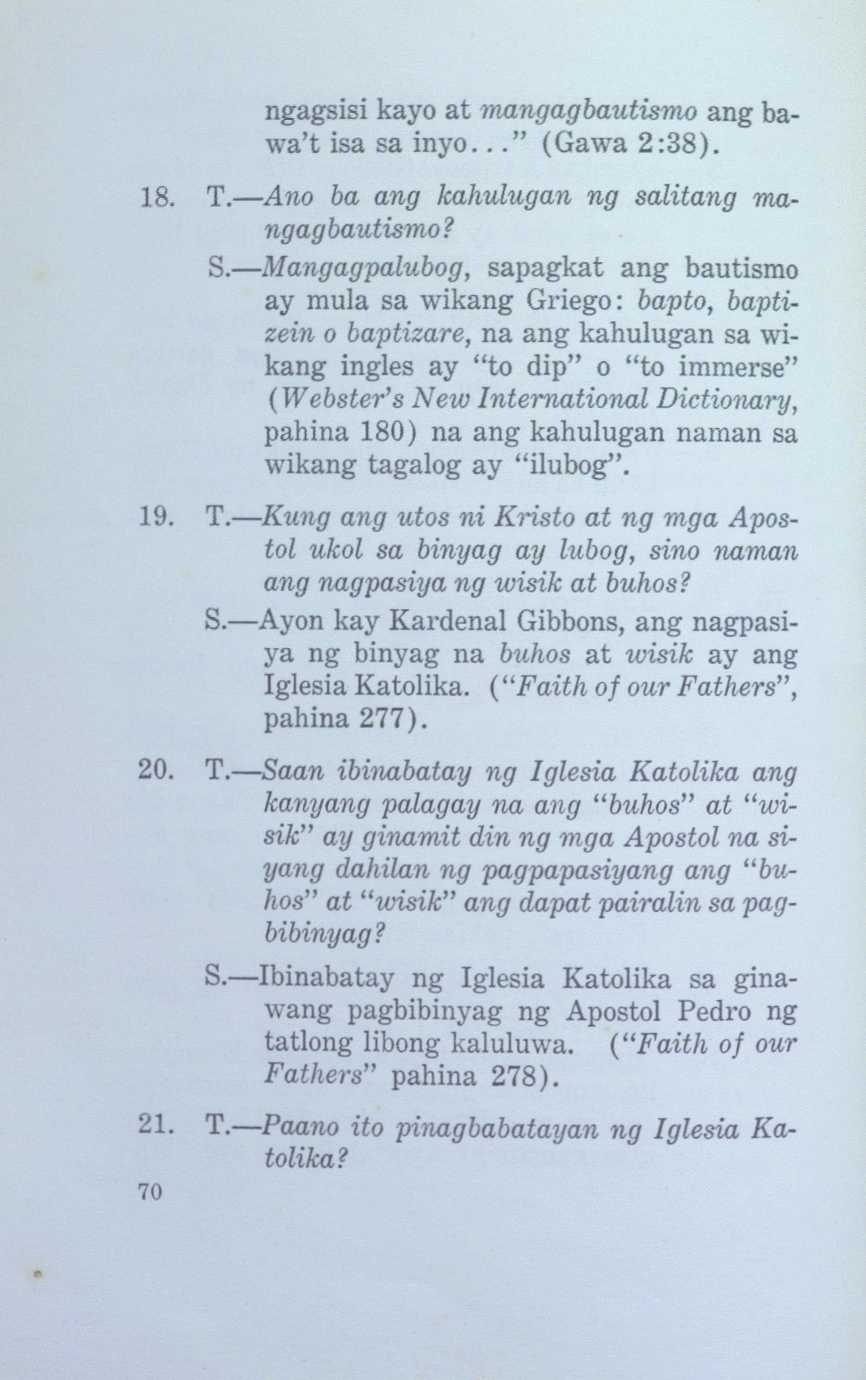 ngagsisi kayo at mangagbautismo ang bawa't isa sa inyo..." (Gawa 2:38).

18. T.—Ano ba ang kahulugan ng salitang mangagbautismo?

S.—Mangagpalubog, sapagkat ang bautismo ay mula sa wikang Griego: bapto, baptizein o baptizare, na ang kahulugan sa wikang ingles ay "to dip" o "to immerse" (Webster's New International Dictionary, pahina 180) na ang kahulugan naman sa wikang tagalog ay "ilubog".

19. T.—Kung ang utos ni Kristo at ng mga Apostol ukol sa binyag ay lubog, sino naman ang nagpasiya ng wisik at buhos?

S.—Ayon kay Kardenal Gibbons, ang nagpasiya ng binyag na buhos at wisik ay ang Iglesia Katolika. ("Faith of our Fathers", pahina 277).

20. T.—Saan ibinabatay ng Iglesia Katolika ang kanyang palagay na ang "buhos" at "wisik" ay ginamit din ng mga Apostol na siyang dahilan ng pagpapasiyang ang "buhos" at "wisik" ang dapat pairalin sa pagbibinyag?

S.—Ibinabatay ng Iglesia Katolika sa ginawang pagbibinyag ng Apostol Pedro ng tatlong libong kaluluwa. ("Faith of our Fathers" pahina 278).

21. T.—Paano ito pinagbabatayan ng Iglesia Katolika?

70